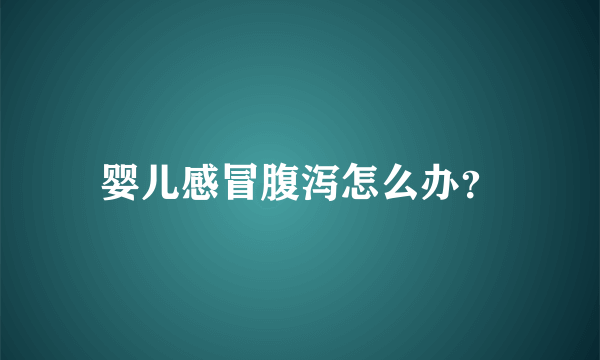 婴儿感冒腹泻怎么办?